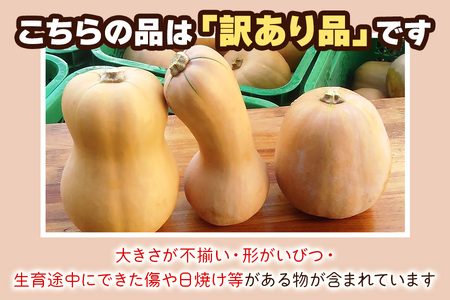 こちらの品は「訳あり品」です

大きさが不揃い・形がいびつ・
生育途中にできた傷や日焼け等がある物が含まれています